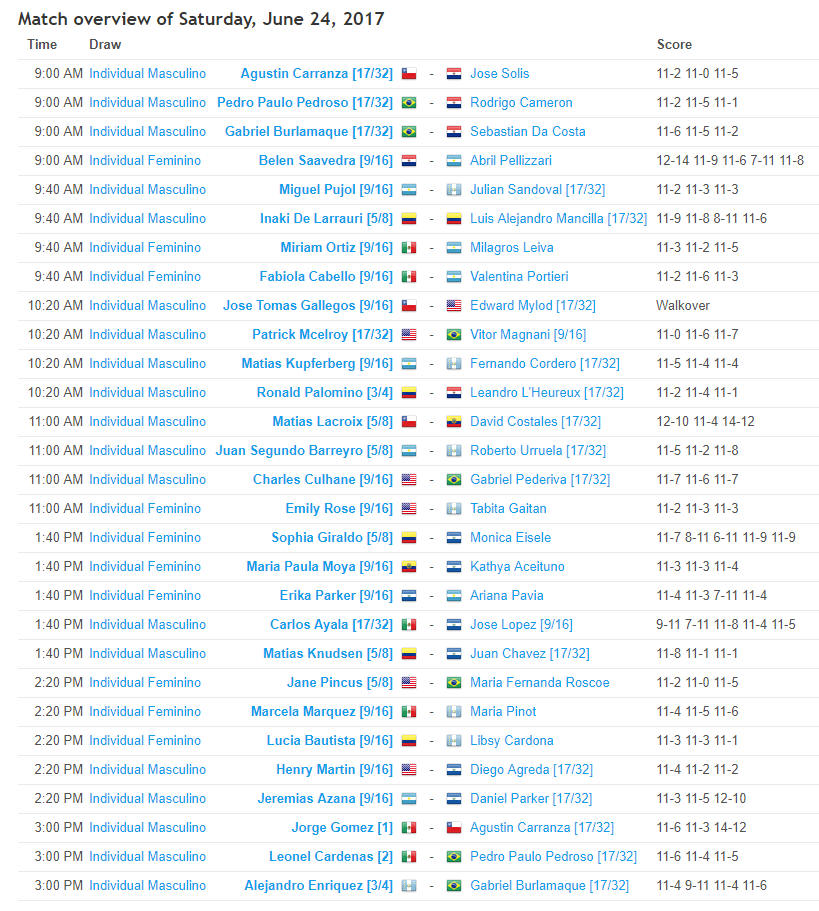 Match overview of Saturday, June 24, 2017

| Time | Draw | | | | Score |
|---|---|---|---|---|---|
| 9:00 AM | Individual Masculino | Agustin Carranza [17/32] | - | Jose Solis | 11-2 11-0 11-5 |
| 9:00 AM | Individual Masculino | Pedro Paulo Pedroso [17/32] | - | Rodrigo Cameron | 11-2 11-5 11-1 |
| 9:00 AM | Individual Masculino | Gabriel Burlamaque [17/32] | - | Sebastian Da Costa | 11-6 11-5 11-2 |
| 9:00 AM | Individual Feminino | Belen Saavedra [9/16] | - | Abril Pellizzari | 12-14 11-9 11-6 7-11 11-8 |
| 9:40 AM | Individual Masculino | Miguel Pujol [9/16] | - | Julian Sandoval [17/32] | 11-2 11-3 11-3 |
| 9:40 AM | Individual Masculino | Inaki De Larrauri [5/8] | - | Luis Alejandro Mancilla [17/32] | 11-9 11-8 8-11 11-6 |
| 9:40 AM | Individual Feminino | Miriam Ortiz [9/16] | - | Milagros Leiva | 11-3 11-2 11-5 |
| 9:40 AM | Individual Feminino | Fabiola Cabello [9/16] | - | Valentina Portieri | 11-2 11-6 11-3 |
| 10:20 AM | Individual Masculino | Jose Tomas Gallegos [9/16] | - | Edward Mylod [17/32] | Walkover |
| 10:20 AM | Individual Masculino | Patrick Mcelroy [17/32] | - | Vitor Magnani [9/16] | 11-0 11-6 11-7 |
| 10:20 AM | Individual Masculino | Matias Kupferberg [9/16] | - | Fernando Cordero [17/32] | 11-5 11-4 11-4 |
| 10:20 AM | Individual Masculino | Ronald Palomino [3/4] | - | Leandro L'Heureux [17/32] | 11-2 11-4 11-1 |
| 11:00 AM | Individual Masculino | Matias Lacroix [5/8] | - | David Costales [17/32] | 12-10 11-4 14-12 |
| 11:00 AM | Individual Masculino | Juan Segundo Barreyro [5/8] | - | Roberto Urruela [17/32] | 11-5 11-2 11-8 |
| 11:00 AM | Individual Masculino | Charles Culhane [9/16] | - | Gabriel Pederiva [17/32] | 11-7 11-6 11-7 |
| 11:00 AM | Individual Feminino | Emily Rose [9/16] | - | Tabita Gaitan | 11-2 11-3 11-3 |
| 1:40 PM | Individual Feminino | Sophia Giraldo [5/8] | - | Monica Eisele | 11-7 8-11 6-11 11-9 11-9 |
| 1:40 PM | Individual Feminino | Maria Paula Moya [9/16] | - | Kathya Aceituno | 11-3 11-3 11-4 |
| 1:40 PM | Individual Feminino | Erika Parker [9/16] | - | Ariana Pavia | 11-4 11-3 7-11 11-4 |
| 1:40 PM | Individual Masculino | Carlos Ayala [17/32] | - | Jose Lopez [9/16] | 9-11 7-11 11-8 11-4 11-5 |
| 1:40 PM | Individual Masculino | Matias Knudsen [5/8] | - | Juan Chavez [17/32] | 11-8 11-1 11-1 |
| 2:20 PM | Individual Feminino | Jane Pincus [5/8] | - | Maria Fernanda Roscoe | 11-2 11-0 11-5 |
| 2:20 PM | Individual Feminino | Marcela Marquez [9/16] | - | Maria Pinot | 11-4 11-5 11-6 |
| 2:20 PM | Individual Feminino | Lucia Bautista [9/16] | - | Libsy Cardona | 11-3 11-3 11-1 |
| 2:20 PM | Individual Masculino | Henry Martin [9/16] | - | Diego Agreda [17/32] | 11-4 11-2 11-2 |
| 2:20 PM | Individual Masculino | Jeremias Azana [9/16] | - | Daniel Parker [17/32] | 11-3 11-5 12-10 |
| 3:00 PM | Individual Masculino | Jorge Gomez [1] | - | Agustin Carranza [17/32] | 11-6 11-3 14-12 |
| 3:00 PM | Individual Masculino | Leonel Cardenas [2] | - | Pedro Paulo Pedroso [17/32] | 11-6 11-4 11-5 |
| 3:00 PM | Individual Masculino | Alejandro Enriquez [3/4] | - | Gabriel Burlamaque [17/32] | 11-4 9-11 11-4 11-6 |